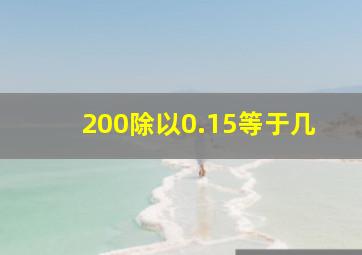 200除以0.15等于几